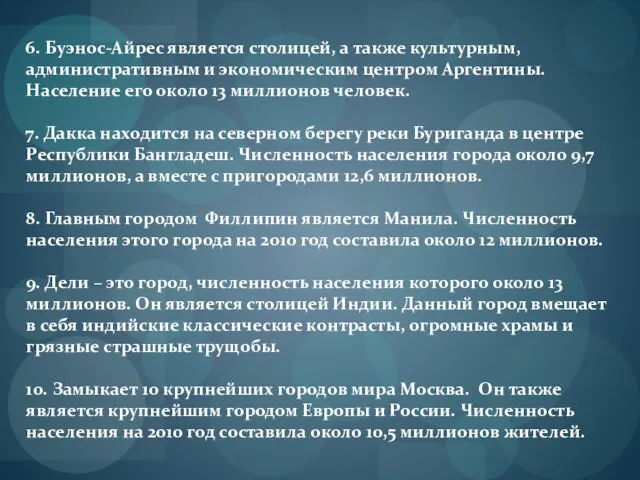 6. Буэнос-Айрес является столицей, а также культурным, административным и экономическим центром Аргентины. Население его около 13 миллионов человек.

7. Дакка находится на северном берегу реки Буриганда в центре Республики Бангладеш. Численность населения города около 9,7 миллионов, а вместе с пригородами 12,6 миллионов.

8. Главным городом Филлипин является Манила. Численность населения этого города на 2010 год составила около 12 миллионов.

9. Дели – это город, численность населения которого около 13 миллионов. Он является столицей Индии. Данный город вмещает в себя индийские классические контрасты, огромные храмы и грязные страшные трущобы.

10. Замыкает 10 крупнейших городов мира Москва. Он также является крупнейшим городом Европы и России. Численность населения на 2010 год составила около 10,5 миллионов жителей.